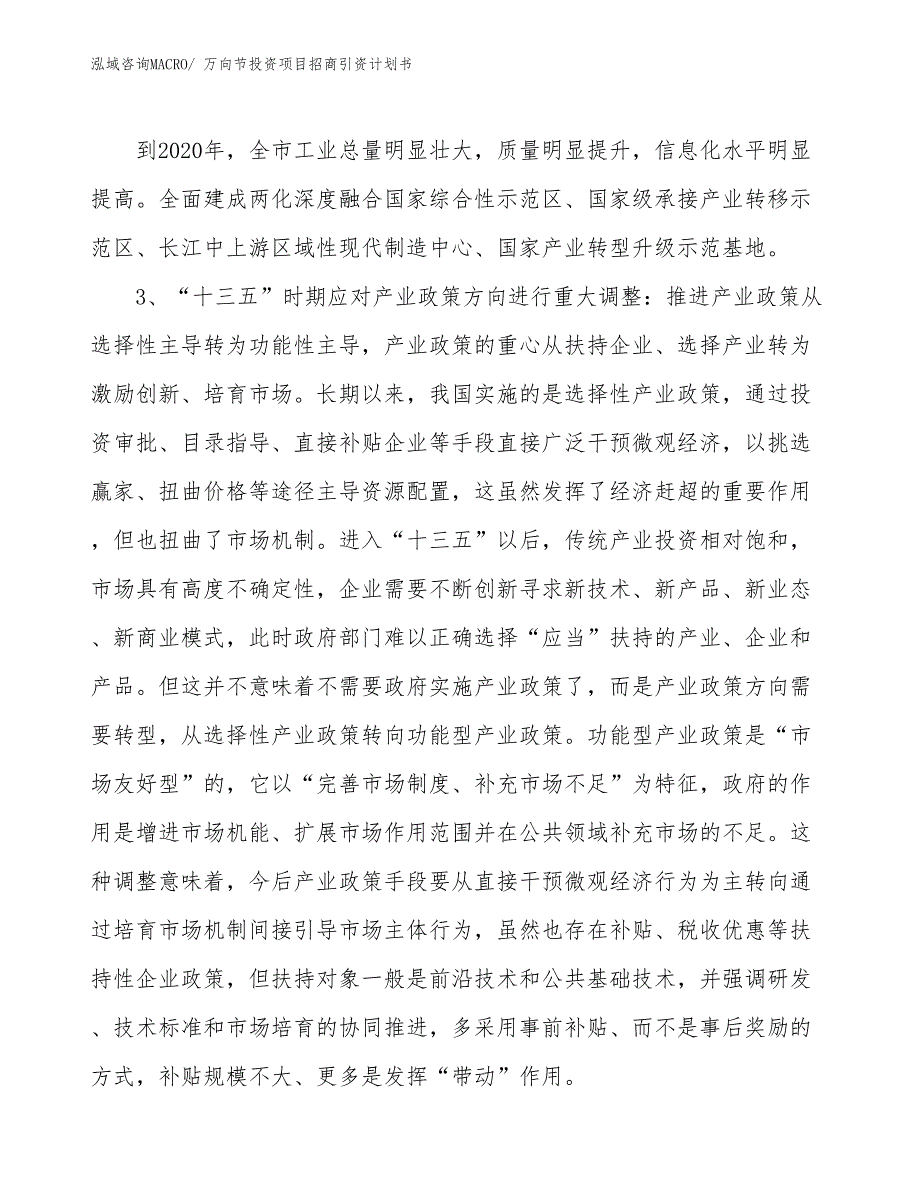 泓域咨询MACRO/ 万向节投资项目招商引资计划书

到2020年，全市工业总量明显壮大，质量明显提升，信息化水平明显提高。全面建成两化深度融合国家综合性示范区、国家级承接产业转移示范区、长江中上游区域性现代制造中心、国家产业转型升级示范基地。

3、“十三五”时期应对产业政策方向进行重大调整：推进产业政策从选择性主导转为功能性主导，产业政策的重心从扶持企业、选择产业转为激励创新、培育市场。长期以来，我国实施的是选择性产业政策，通过投资审批、目录指导、直接补贴企业等手段直接广泛干预微观经济，以挑选赢家、扭曲价格等途径主导资源配置，这虽然发挥了经济赶超的重要作用，但也扭曲了市场机制。进入“十三五”以后，传统产业投资相对饱和，市场具有高度不确定性，企业需要不断创新寻求新技术、新产品、新业态、新商业模式，此时政府部门难以正确选择“应当”扶持的产业、企业和产品。但这并不意味着不需要政府实施产业政策了，而是产业政策方向需要转型，从选择性产业政策转向功能型产业政策。功能型产业政策是“市场友好型”的，它以“完善市场制度、补充市场不足”为特征，政府的作用是增进市场机能、扩展市场作用范围并在公共领域补充市场的不足。这种调整意味着，今后产业政策手段要从直接干预微观经济行为为主转向通过培育市场机制间接引导市场主体行为，虽然也存在补贴、税收优惠等扶持性企业政策，但扶持对象一般是前沿技术和公共基础技术，并强调研发、技术标准和市场培育的协同推进，多采用事前补贴、而不是事后奖励的方式，补贴规模不大、更多是发挥“带动”作用。